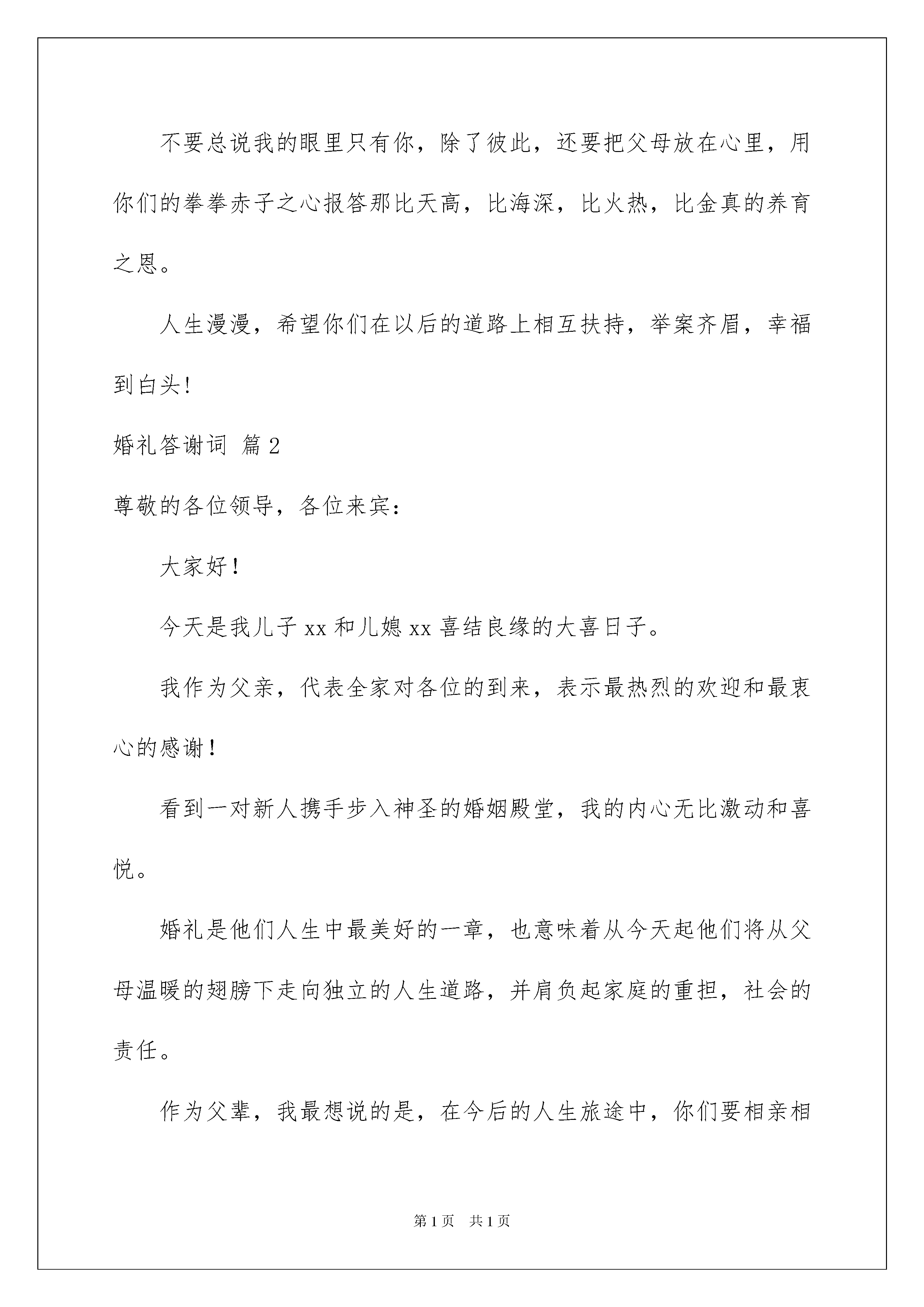 不要总说我的眼里只有你，除了彼此，还要把父母放在心里，用你们的拳拳赤子之心报答那比天高，比海深，比火热，比金真的养育之恩。

人生漫漫，希望你们在以后的道路上相互扶持，举案齐眉，幸福到白头!

婚礼答谢词 篇2

尊敬的各位领导，各位来宾：

大家好！

今天是我儿子xx和儿媳xx喜结良缘的大喜日子。

我作为父亲，代表全家对各位的到来，表示最热烈的欢迎和最衷心的感谢！

看到一对新人携手步入神圣的婚姻殿堂，我的内心无比激动和喜悦。

婚礼是他们人生中最美好的一章，也意味着从今天起他们将从父母温暖的翅膀下走向独立的人生道路，并肩负起家庭的重担，社会的责任。

作为父辈，我最想说的是，在今后的人生旅途中，你们要相亲相

第1页 共1页